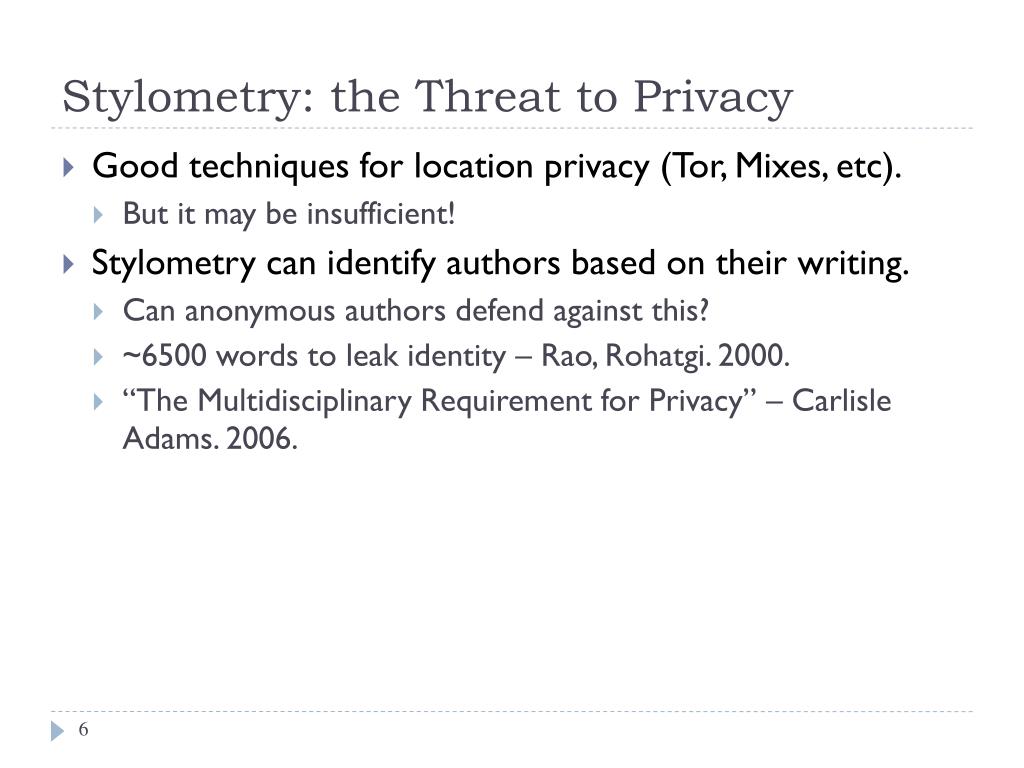 Stylometry: the Threat to Privacy

Good techniques for location privacy (Tor, Mixes, etc).

But it may be insufficient!

Stylometry can identify authors based on their writing.

Can anonymous authors defend against this?

~6500 words to leak identity – Rao, Rohatgi. 2000.

“The Multidisciplinary Requirement for Privacy” – Carlisle Adams. 2006.

6